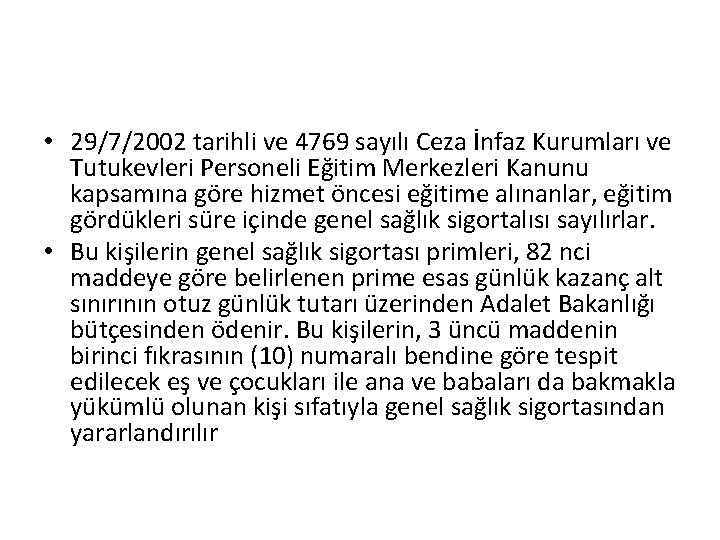 • 29/7/2002 tarihli ve 4769 sayılı Ceza İnfaz Kurumları ve Tutukevleri Personeli Eğitim Merkezleri Kanunu kapsamına göre hizmet öncesi eğitime alınanlar, eğitim gördükleri süre içinde genel sağlık sigortalısı sayılırlar.

• Bu kişilerin genel sağlık sigortası primleri, 82 nci maddeye göre belirlenen prime esas günlük kazanç alt sınırının otuz günlük tutarı üzerinden Adalet Bakanlığı bütçesinden ödenir. Bu kişilerin, 3 üncü maddenin birinci fıkrasının (10) numaralı bendine göre tespit edilecek eş ve çocukları ile ana ve babaları da bakmakla yükümlü olunan kişi sıfatıyla genel sağlık sigortasından yararlandırılır